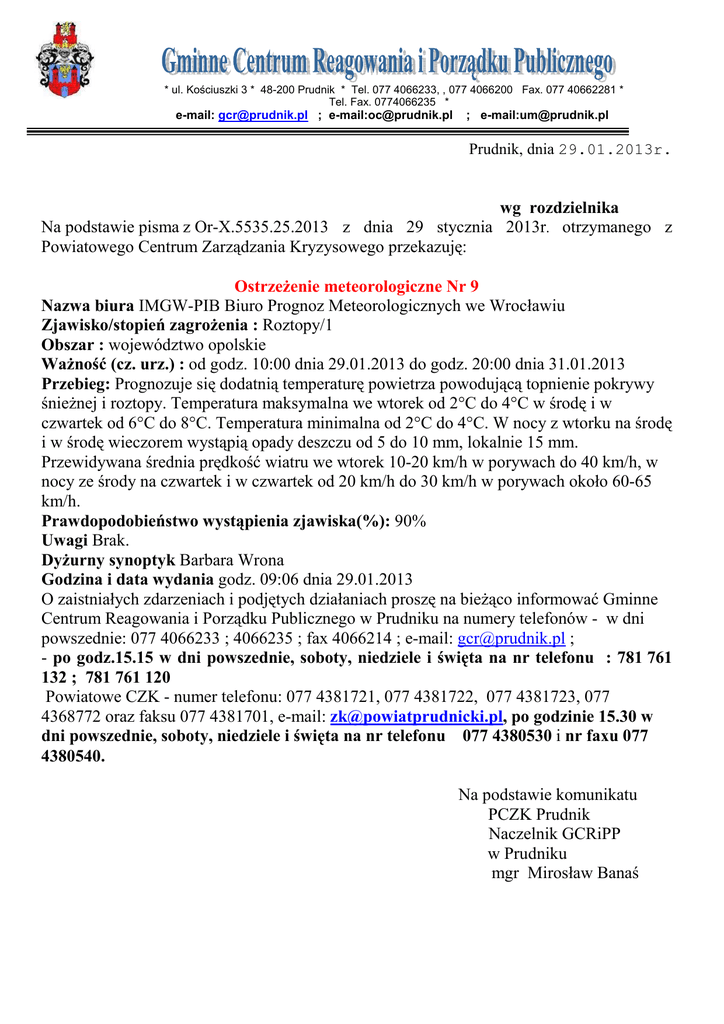 Gminne Centrum Reagowania i Porządku Publicznego
* ul. Kościuszki 3 * 48-200 Prudnik * Tel. 077 4066233, , 077 4066200 Fax. 077 40662281 * Tel. Fax. 0774066235 *
e-mail: gcr@prudnik.pl ; e-mail:oc@prudnik.pl ; e-mail:um@prudnik.pl

Prudnik, dnia 29.01.2013r.

wg rozdzielnika

Na podstawie pisma z Or-X.5535.25.2013 z dnia 29 stycznia 2013r. otrzymanego z Powiatowego Centrum Zarządzania Kryzysowego przekazuję:

Ostrzeżenie meteorologiczne Nr 9

Nazwa biura IMGW-PIB Biuro Prognoz Meteorologicznych we Wrocławiu
Zjawisko/stopień zagrożenia : Roztopy/1
Obszar : województwo opolskie
Ważność (cz. urz.) : od godz. 10:00 dnia 29.01.2013 do godz. 20:00 dnia 31.01.2013
Przebieg: Prognozuje się dodatnią temperaturę powietrza powodującą topnienie pokrywy śnieżnej i roztopy. Temperatura maksymalna we wtorek od 2°C do 4°C w środę i w czwartek od 6°C do 8°C. Temperatura minimalna od 2°C do 4°C. W nocy z wtorku na środę i w środę wieczorem wystąpią opady deszczu od 5 do 10 mm, lokalnie 15 mm. Przewidywana średnia prędkość wiatru we wtorek 10-20 km/h w porywach do 40 km/h, w nocy ze środy na czwartek i w czwartek od 20 km/h do 30 km/h w porywach około 60-65 km/h.
Prawdopodobieństwo wystąpienia zjawiska(%): 90%
Uwagi Brak.
Dyżurny synoptyk Barbara Wrona
Godzina i data wydania godz. 09:06 dnia 29.01.2013
O zaistniałych zdarzeniach i podjętych działaniach proszę na bieżąco informować Gminne Centrum Reagowania i Porządku Publicznego w Prudniku na numery telefonów - w dni powszednie: 077 4066233 ; 4066235 ; fax 4066214 ; e-mail: gcr@prudnik.pl ;
- po godz.15.15 w dni powszednie, soboty, niedziele i święta na nr telefonu : 781 761 132 ; 781 761 120
Powiatowe CZK - numer telefonu: 077 4381721, 077 4381722, 077 4381723, 077 4368772 oraz faksu 077 4381701, e-mail: zk@powiatprudnicki.pl, po godzinie 15.30 w dni powszednie, soboty, niedziele i święta na nr telefonu 077 4380530 i nr faxu 077 4380540.

Na podstawie komunikatu
PCZK Prudnik
Naczelnik GCRiPP
w Prudniku
mgr Mirosław Banaś